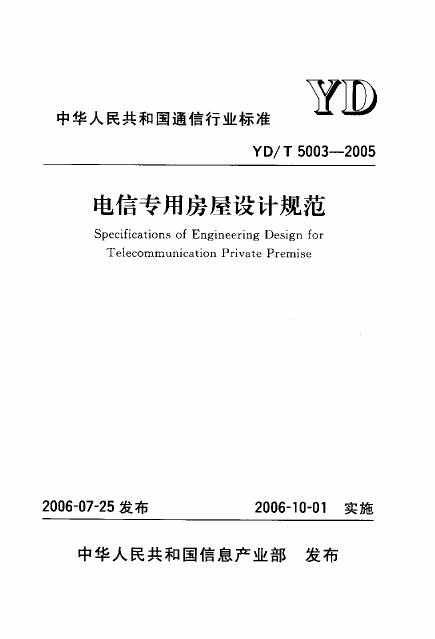 YD

中华人民共和国通信行业标准

YD/T 5003—2005

电信专用房屋设计规范

Specifications of Engineering Design for Telecommunication Private Premise

2006-07-25 发布　　2006-10-01 实施

中华人民共和国信息产业部　发布